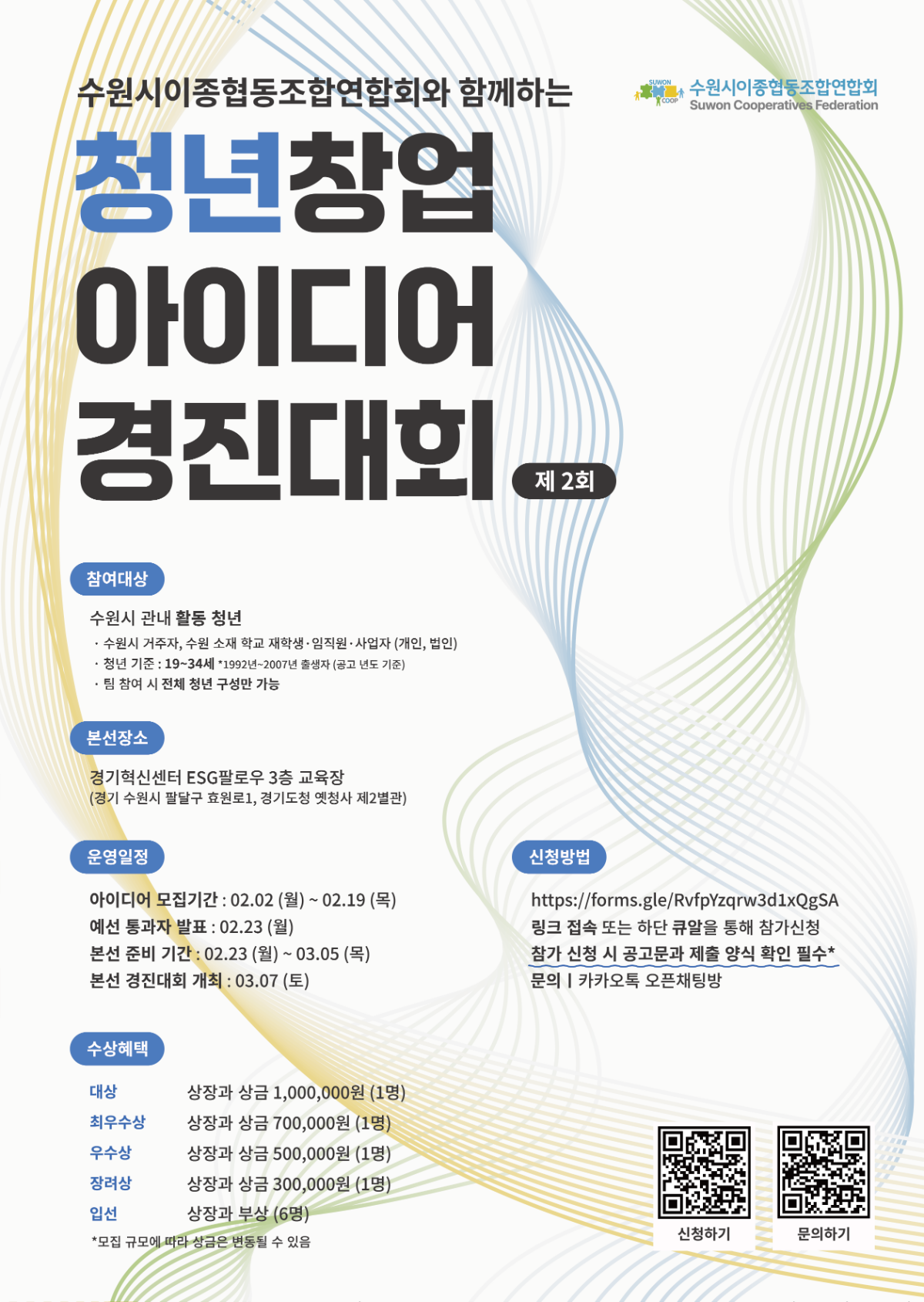 수원시이종협동조합연합회와 함께하는

SUWON COOP 수원시이종협동조합연합회
Suwon Cooperatives Federation

청년창업
아이디어
경진대회

제 2회

참여대상

수원시 관내 활동 청년

· 수원시 거주자, 수원 소재 학교 재학생·임직원·사업자 (개인, 법인)
· 청년 기준 : 19~34세 *1992년~2007년 출생자 (공고 년도 기준)
· 팀 참여 시 전체 청년 구성만 가능

본선장소

경기혁신센터 ESG팔로우 3층 교육장
(경기 수원시 팔달구 효원로1, 경기도청 옛청사 제2별관)

운영일정

아이디어 모집기간 : 02.02 (월) ~ 02.19 (목)
예선 통과자 발표 : 02.23 (월)
본선 준비 기간 : 02.23 (월) ~ 03.05 (목)
본선 경진대회 개최 : 03.07 (토)

신청방법

https://forms.gle/RvfpYzqrw3d1xQgSA
링크 접속 또는 하단 큐알을 통해 참가신청
참가 신청 시 공고문과 제출 양식 확인 필수*
문의 | 카카오톡 오픈채팅방

수상혜택

대상 상장과 상금 1,000,000원 (1명)
최우수상 상장과 상금 700,000원 (1명)
우수상 상장과 상금 500,000원 (1명)
장려상 상장과 상금 300,000원 (1명)
입선 상장과 부상 (6명)
*모집 규모에 따라 상금은 변동될 수 있음

신청하기
문의하기